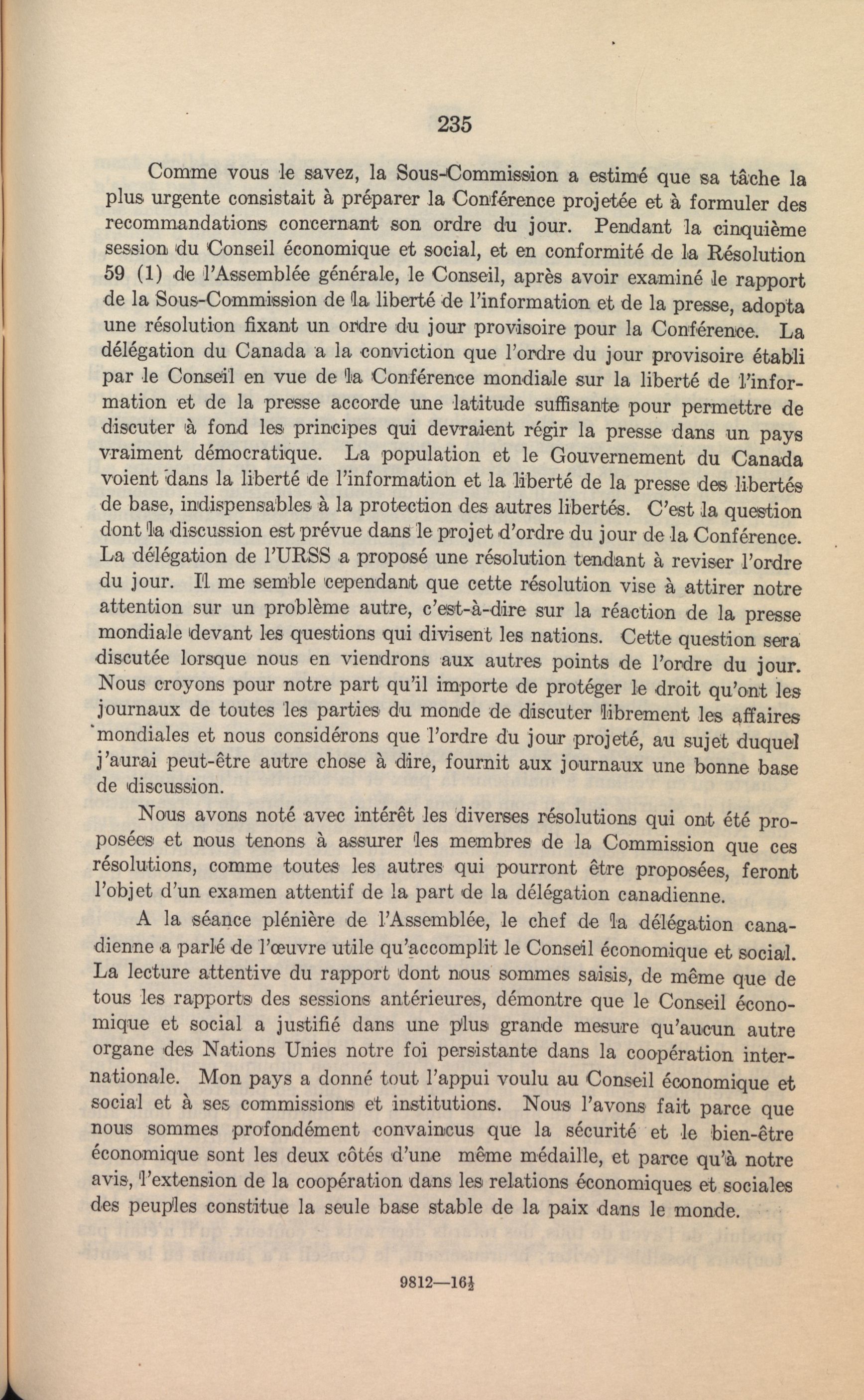 235

Comme vous le savez, la Sous-Commission a estimé que sa tâche la plus urgente consistait à préparer la Conférence projetée et à formuler des recommandations concernant son ordre du jour. Pendant la cinquième session du Conseil économique et social, et en conformité de la Résolution 59 (1) de l'Assemblée générale, le Conseil, après avoir examiné le rapport de la Sous-Commission de la liberté de l'information et de la presse, adopta une résolution fixant un ordre du jour provisoire pour la Conférence. La délégation du Canada a la conviction que l'ordre du jour provisoire établi par le Conseil en vue de la Conférence mondiale sur la liberté de l'information et de la presse accorde une latitude suffisante pour permettre de discuter à fond les principes qui devraient régir la presse dans un pays vraiment démocratique. La population et le Gouvernement du Canada voient dans la liberté de l'information et la liberté de la presse des libertés de base, indispensables à la protection des autres libertés. C'est la question dont la discussion est prévue dans le projet d'ordre du jour de la Conférence. La délégation de l'URSS a proposé une résolution tendant à reviser l'ordre du jour. Il me semble cependant que cette résolution vise à attirer notre attention sur un problème autre, c'est-à-dire sur la réaction de la presse mondiale devant les questions qui divisent les nations. Cette question sera discutée lorsque nous en viendrons aux autres points de l'ordre du jour. Nous croyons pour notre part qu'il importe de protéger le droit qu'ont les journaux de toutes les parties du monde de discuter librement les affaires mondiales et nous considérons que l'ordre du jour projeté, au sujet duquel j'aurai peut-être autre chose à dire, fournit aux journaux une bonne base de discussion.

Nous avons noté avec intérêt les diverses résolutions qui ont été proposées et nous tenons à assurer les membres de la Commission que ces résolutions, comme toutes les autres qui pourront être proposées, feront l'objet d'un examen attentif de la part de la délégation canadienne.

A la séance plénière de l'Assemblée, le chef de la délégation canadienne a parlé de l'œuvre utile qu'accomplit le Conseil économique et social. La lecture attentive du rapport dont nous sommes saisis, de même que de tous les rapports des sessions antérieures, démontre que le Conseil économique et social a justifié dans une plus grande mesure qu'aucun autre organe des Nations Unies notre foi persistante dans la coopération internationale. Mon pays a donné tout l'appui voulu au Conseil économique et social et à ses commissions et institutions. Nous l'avons fait parce que nous sommes profondément convaincus que la sécurité et le bien-être économique sont les deux côtés d'une même médaille, et parce qu'à notre avis, l'extension de la coopération dans les relations économiques et sociales des peuples constitue la seule base stable de la paix dans le monde.

9812—16½